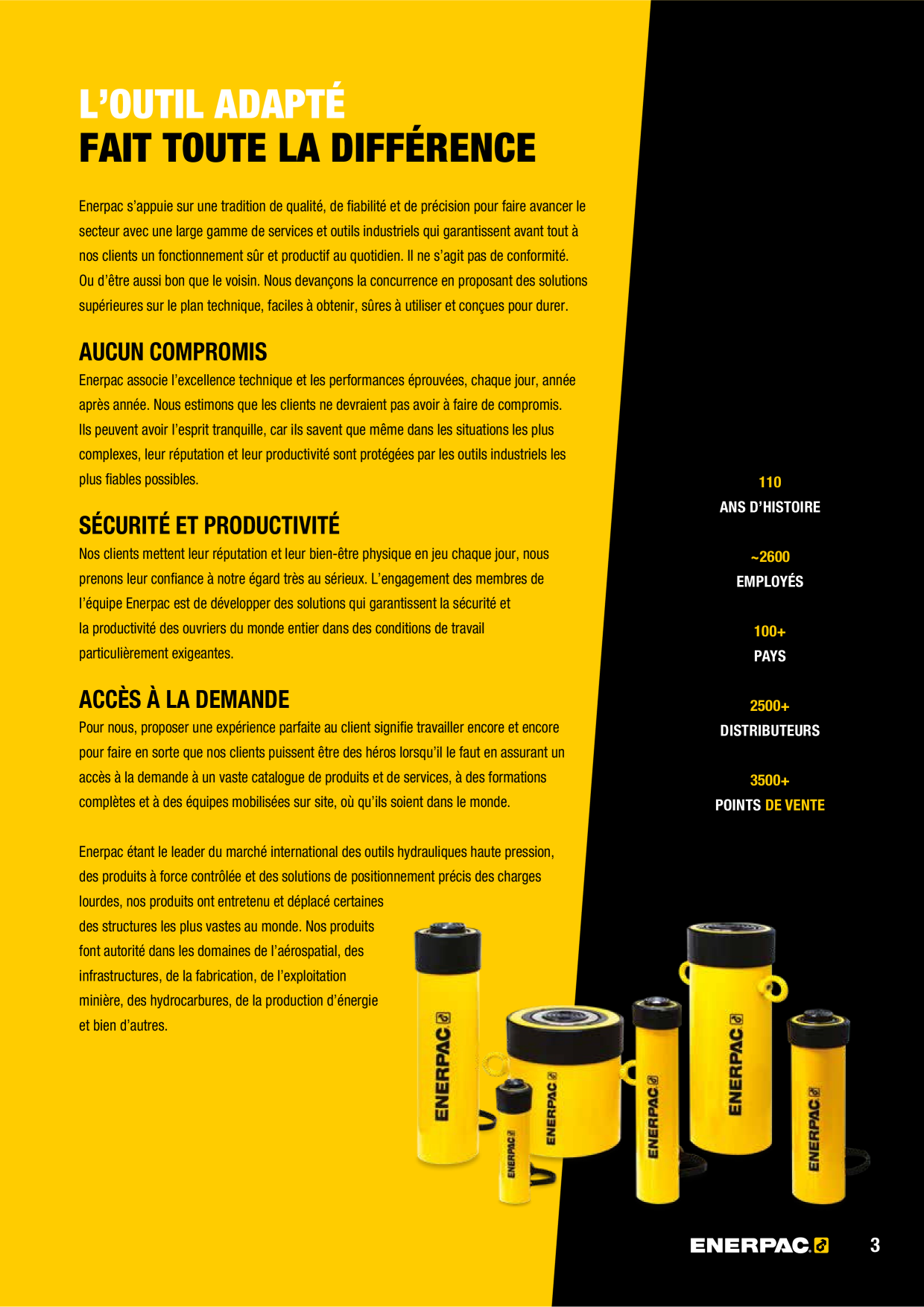 L'OUTIL ADAPTÉ
FAIT TOUTE LA DIFFÉRENCE

Enerpac s'appuie sur une tradition de qualité, de fiabilité et de précision pour faire avancer le secteur avec une large gamme de services et outils industriels qui garantissent avant tout à nos clients un fonctionnement sûr et productif au quotidien. Il ne s'agit pas de conformité. Ou d'être aussi bon que le voisin. Nous devançons la concurrence en proposant des solutions supérieures sur le plan technique, faciles à obtenir, sûres à utiliser et conçues pour durer.

AUCUN COMPROMIS
Enerpac associe l'excellence technique et les performances éprouvées, chaque jour, année après année. Nous estimons que les clients ne devraient pas avoir à faire de compromis. Ils peuvent avoir l'esprit tranquille, car ils savent que même dans les situations les plus complexes, leur réputation et leur productivité sont protégées par les outils industriels les plus fiables possibles.

SÉCURITÉ ET PRODUCTIVITÉ
Nos clients mettent leur réputation et leur bien-être physique en jeu chaque jour, nous prenons leur confiance à notre égard très au sérieux. L'engagement des membres de l'équipe Enerpac est de développer des solutions qui garantissent la sécurité et la productivité des ouvriers du monde entier dans des conditions de travail particulièrement exigeantes.

ACCÈS À LA DEMANDE
Pour nous, proposer une expérience parfaite au client signifie travailler encore et encore pour faire en sorte que nos clients puissent être des héros lorsqu'il le faut en assurant un accès à la demande à un vaste catalogue de produits et de services, à des formations complètes et à des équipes mobilisées sur site, où qu'ils soient dans le monde.

Enerpac étant le leader du marché international des outils hydrauliques haute pression, des produits à force contrôlée et des solutions de positionnement précis des charges lourdes, nos produits ont entretenu et déplacé certaines des structures les plus vastes au monde. Nos produits font autorité dans les domaines de l'aérospatial, des infrastructures, de la fabrication, de l'exploitation minière, des hydrocarbures, de la production d'énergie et bien d'autres.

110
ANS D'HISTOIRE

~2600
EMPLOYÉS

100+
PAYS

2500+
DISTRIBUTEURS

3500+
POINTS DE VENTE

ENERPAC
ENERPAC
ENERPAC
ENERPAC
ENERPAC
ENERPAC

ENERPAC
3